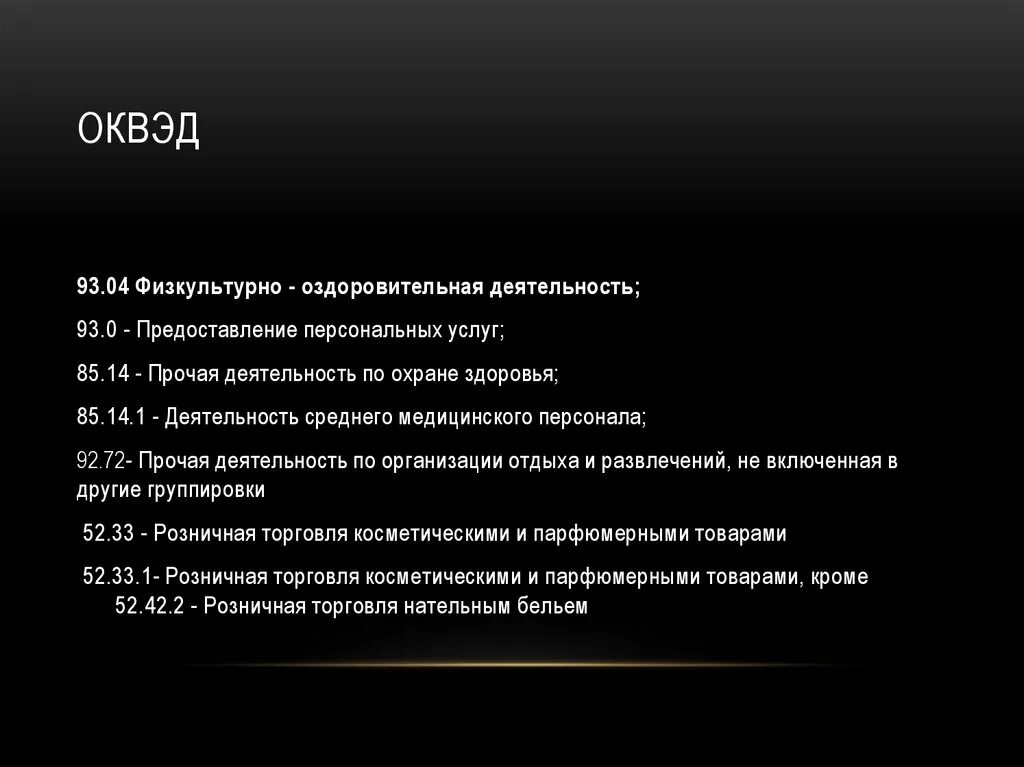 ОКВЭД

93.04 Физкультурно - оздоровительная деятельность;

93.0 - Предоставление персональных услуг;

85.14 - Прочая деятельность по охране здоровья;

85.14.1 - Деятельность среднего медицинского персонала;

92.72- Прочая деятельность по организации отдыха и развлечений, не включенная в другие группировки

52.33 - Розничная торговля косметическими и парфюмерными товарами

52.33.1- Розничная торговля косметическими и парфюмерными товарами, кроме

52.42.2 - Розничная торговля нательным бельем